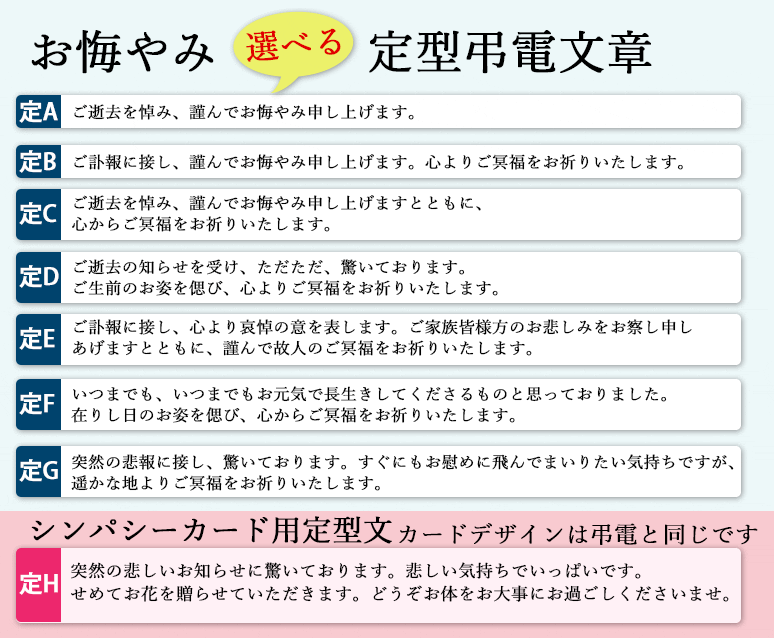 お悔やみ 選べる 定型弔電文章

定A ご逝去を悼み、謹んでお悔やみ申し上げます。

定B ご訃報に接し、謹んでお悔やみ申し上げます。心よりご冥福をお祈りいたします。

定C ご逝去を悼み、謹んでお悔やみ申し上げますとともに、心からご冥福をお祈りいたします。

定D ご逝去の知らせを受け、ただただ、驚いております。ご生前のお姿を偲び、心よりご冥福をお祈りいたします。

定E ご訃報に接し、心より哀悼の意を表します。ご家族皆様方のお悲しみをお察し申しあげますとともに、謹んで故人のご冥福をお祈りいたします。

定F いつまでも、いつまでもお元気で長生きしてくださるものと思っておりました。在りし日のお姿を偲び、心からご冥福をお祈りいたします。

定G 突然の悲報に接し、驚いております。すぐにもお慰めに飛んでまいりたい気持ちですが、遥かな地よりご冥福をお祈りいたします。

シンパシーカード用定型文 カードデザインは弔電と同じです

定H 突然の悲しいお知らせに驚いております。悲しい気持ちでいっぱいです。せめてお花を贈らせていただきます。どうぞお体をお大事にお過ごしくださいませ。